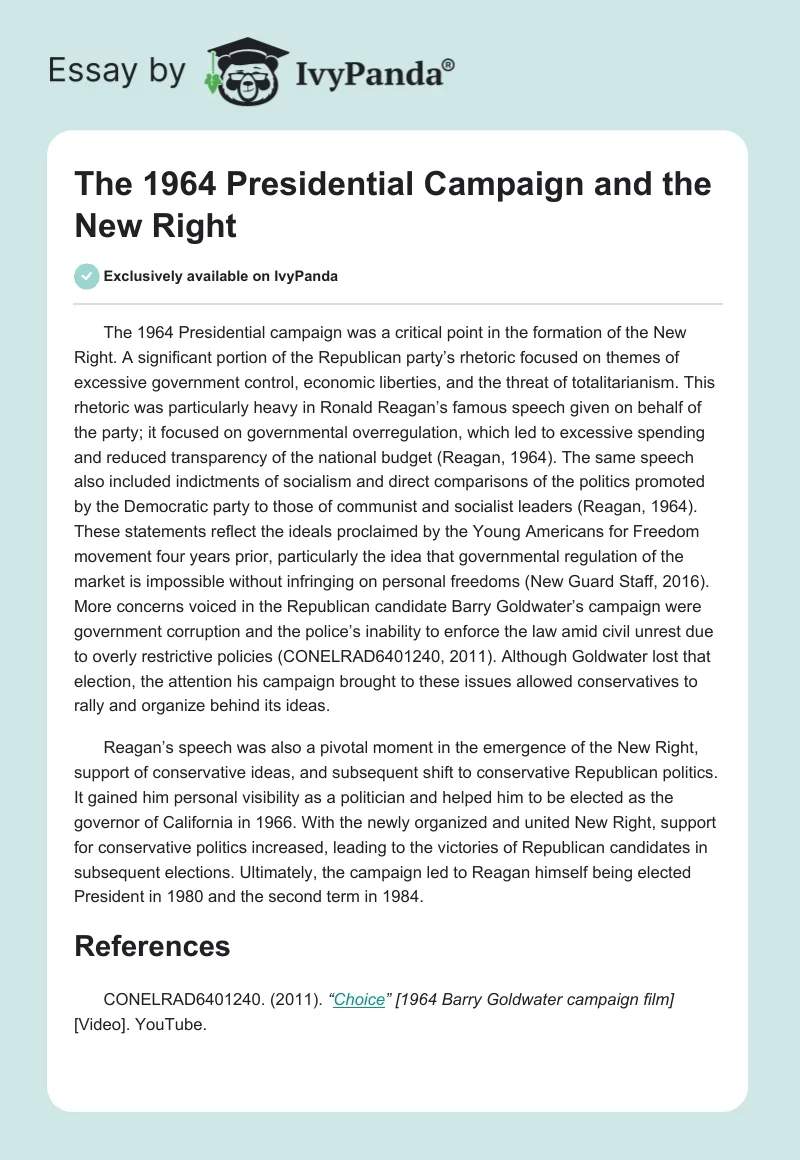 Essay by IvyPanda®

The 1964 Presidential Campaign and the New Right

Exclusively available on IvyPanda

The 1964 Presidential campaign was a critical point in the formation of the New Right. A significant portion of the Republican party's rhetoric focused on themes of excessive government control, economic liberties, and the threat of totalitarianism. This rhetoric was particularly heavy in Ronald Reagan's famous speech given on behalf of the party; it focused on governmental overregulation, which led to excessive spending and reduced transparency of the national budget (Reagan, 1964). The same speech also included indictments of socialism and direct comparisons of the politics promoted by the Democratic party to those of communist and socialist leaders (Reagan, 1964). These statements reflect the ideals proclaimed by the Young Americans for Freedom movement four years prior, particularly the idea that governmental regulation of the market is impossible without infringing on personal freedoms (New Guard Staff, 2016). More concerns voiced in the Republican candidate Barry Goldwater's campaign were government corruption and the police's inability to enforce the law amid civil unrest due to overly restrictive policies (CONELRAD6401240, 2011). Although Goldwater lost that election, the attention his campaign brought to these issues allowed conservatives to rally and organize behind its ideas.

Reagan's speech was also a pivotal moment in the emergence of the New Right, support of conservative ideas, and subsequent shift to conservative Republican politics. It gained him personal visibility as a politician and helped him to be elected as the governor of California in 1966. With the newly organized and united New Right, support for conservative politics increased, leading to the victories of Republican candidates in subsequent elections. Ultimately, the campaign led to Reagan himself being elected President in 1980 and the second term in 1984.

References

CONELRAD6401240. (2011). "Choice" [1964 Barry Goldwater campaign film] [Video]. YouTube.